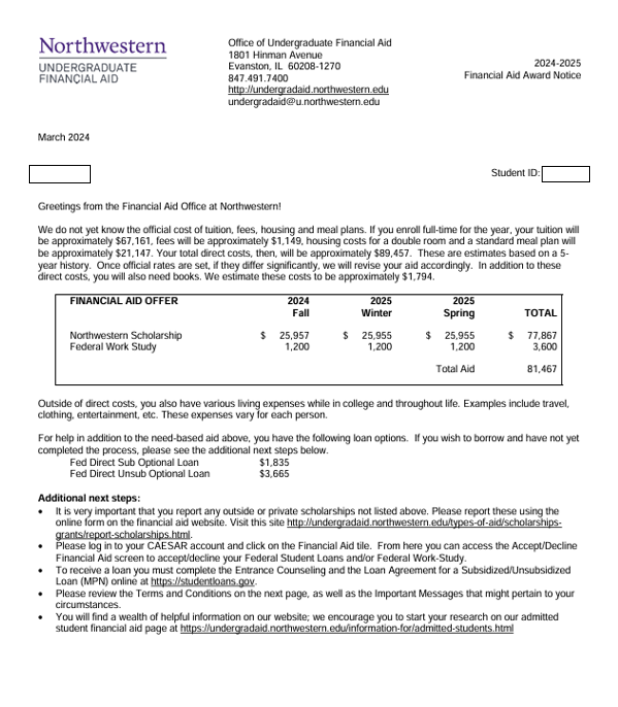 Northwestern
UNDERGRADUATE FINANCIAL AID

Office of Undergraduate Financial Aid
1801 Hinman Avenue
Evanston, IL 60208-1270
847.491.7400
http://undergradaid.northwestern.edu
undergradaid@u.northwestern.edu

2024-2025
Financial Aid Award Notice

March 2024

Student ID:

Greetings from the Financial Aid Office at Northwestern!

We do not yet know the official cost of tuition, fees, housing and meal plans. If you enroll full-time for the year, your tuition will be approximately $67,161, fees will be approximately $1,149, housing costs for a double room and a standard meal plan will be approximately $21,147. Your total direct costs, then, will be approximately $89,457. These are estimates based on a 5-year history. Once official rates are set, if they differ significantly, we will revise your aid accordingly. In addition to these direct costs, you will also need books. We estimate these costs to be approximately $1,794.

| FINANCIAL AID OFFER | 2024 Fall | 2025 Winter | 2025 Spring | TOTAL |
|---|---|---|---|---|
| Northwestern Scholarship | $ 25,957 | $ 25,955 | $ 25,955 | $ 77,867 |
| Federal Work Study | 1,200 | 1,200 | 1,200 | 3,600 |
| | | | Total Aid | 81,467 |

Outside of direct costs, you also have various living expenses while in college and throughout life. Examples include travel, clothing, entertainment, etc. These expenses vary for each person.

For help in addition to the need-based aid above, you have the following loan options. If you wish to borrow and have not yet completed the process, please see the additional next steps below.
Fed Direct Sub Optional Loan $1,835
Fed Direct Unsub Optional Loan $3,665

Additional next steps:
• It is very important that you report any outside or private scholarships not listed above. Please report these using the online form on the financial aid website. Visit this site http://undergradaid.northwestern.edu/types-of-aid/scholarships-grants/report-scholarships.html.
• Please log in to your CAESAR account and click on the Financial Aid tile. From here you can access the Accept/Decline Financial Aid screen to accept/decline your Federal Student Loans and/or Federal Work-Study.
• To receive a loan you must complete the Entrance Counseling and the Loan Agreement for a Subsidized/Unsubsidized Loan (MPN) online at https://studentloans.gov.
• Please review the Terms and Conditions on the next page, as well as the Important Messages that might pertain to your circumstances.
• You will find a wealth of helpful information on our website; we encourage you to start your research on our admitted student financial aid page at https://undergradaid.northwestern.edu/information-for/admitted-students.html